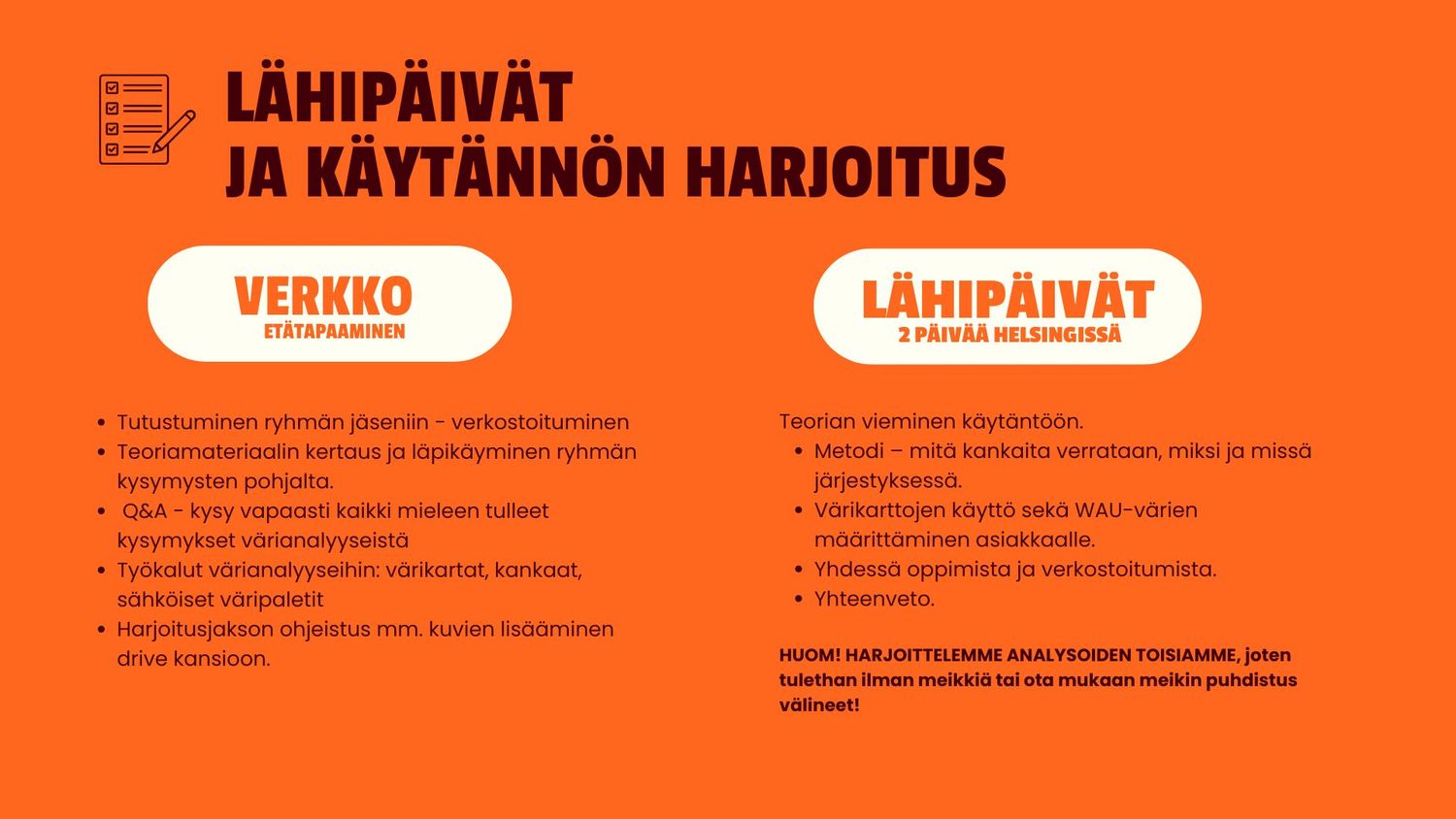 LÄHIPÄIVÄT
JA KÄYTÄNNÖN HARJOITUS

VERKKO
ETÄTAPAAMINEN

• Tutustuminen ryhmän jäseniin - verkostoituminen
• Teoriamateriaalin kertaus ja läpikäyminen ryhmän kysymysten pohjalta.
• Q&A - kysy vapaasti kaikki mieleen tulleet kysymykset värianalyyseistä
• Työkalut värianalyyseihin: värikartat, kankaat, sähköiset väripaletit
• Harjoitusjakson ohjeistus mm. kuvien lisääminen drive kansioon.

LÄHIPÄIVÄT
2 PÄIVÄÄ HELSINGISSÄ

Teorian vieminen käytäntöön.
• Metodi – mitä kankaita verrataan, miksi ja missä järjestyksessä.
• Värikarttojen käyttö sekä WAU-värien määrittäminen asiakkaalle.
• Yhdessä oppimista ja verkostoitumista.
• Yhteenveto.

HUOM! HARJOITTELEMME ANALYSOIDEN TOISIAMME, joten tulethan ilman meikkiä tai ota mukaan meikin puhdistus välineet!